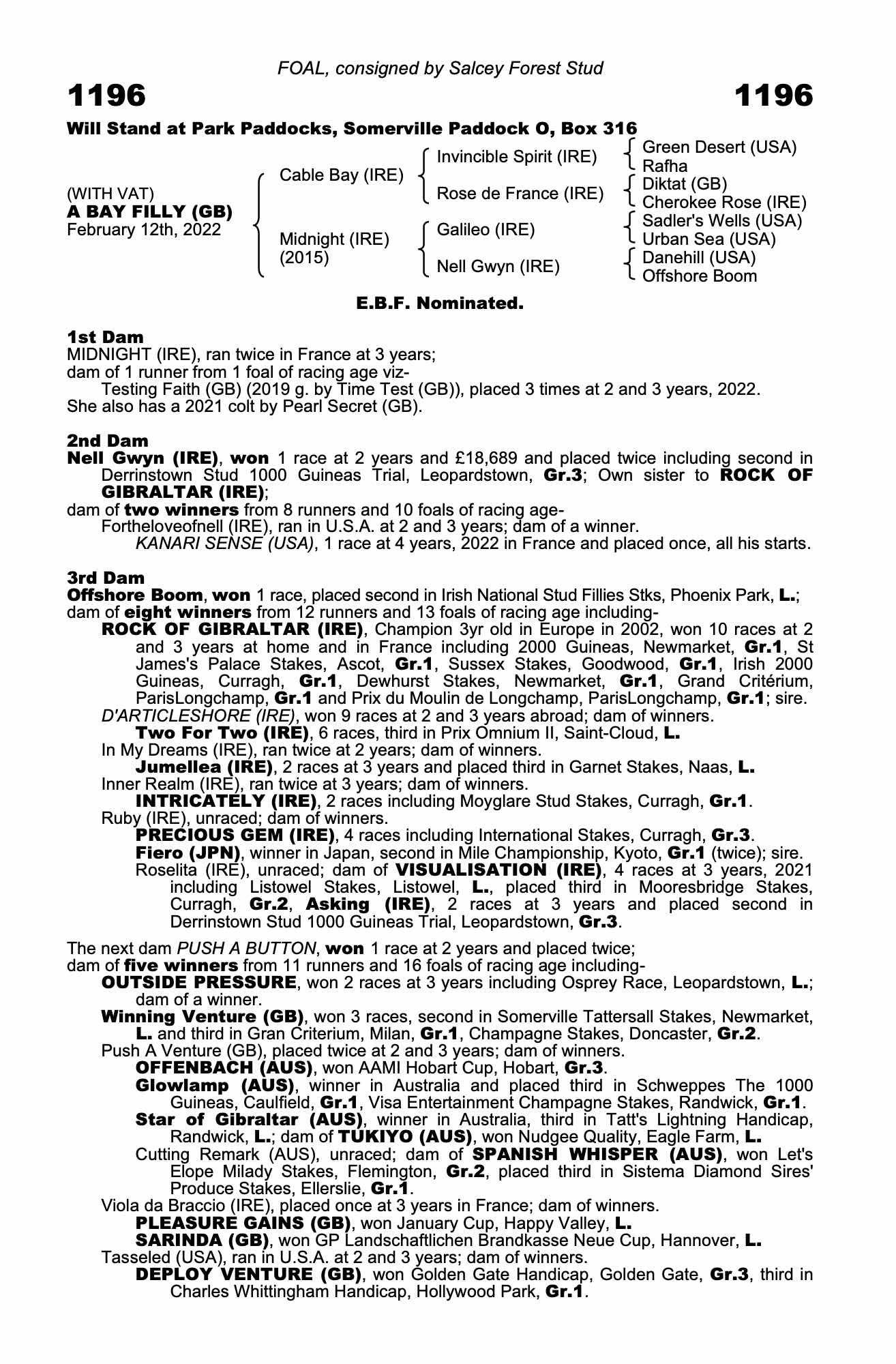 FOAL, consigned by Salcey Forest Stud

1196 1196

Will Stand at Park Paddocks, Somerville Paddock O, Box 316

(WITH VAT)
A BAY FILLY (GB)
February 12th, 2022

Cable Bay (IRE)
Midnight (IRE) (2015)

Invincible Spirit (IRE)
Rose de France (IRE)
Galileo (IRE)
Nell Gwyn (IRE)

Green Desert (USA)
Rafha
Diktat (GB)
Cherokee Rose (IRE)
Sadler's Wells (USA)
Urban Sea (USA)
Danehill (USA)
Offshore Boom

E.B.F. Nominated.

1st Dam
MIDNIGHT (IRE), ran twice in France at 3 years;
dam of 1 runner from 1 foal of racing age viz-
Testing Faith (GB) (2019 g. by Time Test (GB)), placed 3 times at 2 and 3 years, 2022.
She also has a 2021 colt by Pearl Secret (GB).

2nd Dam
Nell Gwyn (IRE), won 1 race at 2 years and £18,689 and placed twice including second in Derrinstown Stud 1000 Guineas Trial, Leopardstown, Gr.3; Own sister to ROCK OF GIBRALTAR (IRE);
dam of two winners from 8 runners and 10 foals of racing age-
Fortheloveofnell (IRE), ran in U.S.A. at 2 and 3 years; dam of a winner.
KANARI SENSE (USA), 1 race at 4 years, 2022 in France and placed once, all his starts.

3rd Dam
Offshore Boom, won 1 race, placed second in Irish National Stud Fillies Stks, Phoenix Park, L.;
dam of eight winners from 12 runners and 13 foals of racing age including-
ROCK OF GIBRALTAR (IRE), Champion 3yr old in Europe in 2002, won 10 races at 2 and 3 years at home and in France including 2000 Guineas, Newmarket, Gr.1, St James's Palace Stakes, Ascot, Gr.1, Sussex Stakes, Goodwood, Gr.1, Irish 2000 Guineas, Curragh, Gr.1, Dewhurst Stakes, Newmarket, Gr.1, Grand Critérium, ParisLongchamp, Gr.1 and Prix du Moulin de Longchamp, ParisLongchamp, Gr.1; sire.
D'ARTICLESHORE (IRE), won 9 races at 2 and 3 years abroad; dam of winners.
Two For Two (IRE), 6 races, third in Prix Omnium II, Saint-Cloud, L.
In My Dreams (IRE), ran twice at 2 years; dam of winners.
Jumellea (IRE), 2 races at 3 years and placed third in Garnet Stakes, Naas, L.
Inner Realm (IRE), ran twice at 3 years; dam of winners.
INTRICATELY (IRE), 2 races including Moyglare Stud Stakes, Curragh, Gr.1.
Ruby (IRE), unraced; dam of winners.
PRECIOUS GEM (IRE), 4 races including International Stakes, Curragh, Gr.3.
Fiero (JPN), winner in Japan, second in Mile Championship, Kyoto, Gr.1 (twice); sire.
Roselita (IRE), unraced; dam of VISUALISATION (IRE), 4 races at 3 years, 2021 including Listowel Stakes, Listowel, L., placed third in Mooresbridge Stakes, Curragh, Gr.2, Asking (IRE), 2 races at 3 years and placed second in Derrinstown Stud 1000 Guineas Trial, Leopardstown, Gr.3.

The next dam PUSH A BUTTON, won 1 race at 2 years and placed twice;
dam of five winners from 11 runners and 16 foals of racing age including-
OUTSIDE PRESSURE, won 2 races at 3 years including Osprey Race, Leopardstown, L.; dam of a winner.
Winning Venture (GB), won 3 races, second in Somerville Tattersall Stakes, Newmarket, L. and third in Gran Criterium, Milan, Gr.1, Champagne Stakes, Doncaster, Gr.2.
Push A Venture (GB), placed twice at 2 and 3 years; dam of winners.
OFFENBACH (AUS), won AAMI Hobart Cup, Hobart, Gr.3.
Glowlamp (AUS), winner in Australia and placed third in Schweppes The 1000 Guineas, Caulfield, Gr.1, Visa Entertainment Champagne Stakes, Randwick, Gr.1.
Star of Gibraltar (AUS), winner in Australia, third in Tatt's Lightning Handicap, Randwick, L.; dam of TUKIYO (AUS), won Nudgee Quality, Eagle Farm, L.
Cutting Remark (AUS), unraced; dam of SPANISH WHISPER (AUS), won Let's Elope Milady Stakes, Flemington, Gr.2, placed third in Sistema Diamond Sires' Produce Stakes, Ellerslie, Gr.1.
Viola da Braccio (IRE), placed once at 3 years in France; dam of winners.
PLEASURE GAINS (GB), won January Cup, Happy Valley, L.
SARINDA (GB), won GP Landschaftlichen Brandkasse Neue Cup, Hannover, L.
Tasseled (USA), ran in U.S.A. at 2 and 3 years; dam of winners.
DEPLOY VENTURE (GB), won Golden Gate Handicap, Golden Gate, Gr.3, third in Charles Whittingham Handicap, Hollywood Park, Gr.1.